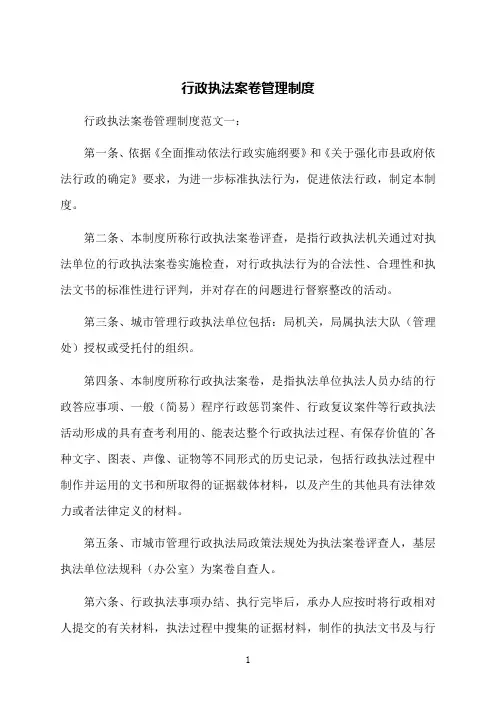 行政执法案卷管理制度

行政执法案卷管理制度范文一：

第一条、依据《全面推动依法行政实施纲要》和《关于强化市县政府依法行政的确定》要求，为进一步标准执法行为，促进依法行政，制定本制度。

第二条、本制度所称行政执法案卷评查，是指行政执法机关通过对执法单位的行政执法案卷实施检查，对行政执法行为的合法性、合理性和执法文书的标准性进行评判，并对存在的问题进行督察整改的活动。

第三条、城市管理行政执法单位包括：局机关，局属执法大队（管理处）授权或受托付的组织。

第四条、本制度所称行政执法案卷，是指执法单位执法人员办结的行政答应事项、一般（简易）程序行政惩罚案件、行政复议案件等行政执法活动形成的具有查考利用的、能表达整个行政执法过程、有保存价值的`各种文字、图表、声像、证物等不同形式的历史记录，包括行政执法过程中制作并运用的文书和所取得的证据载体材料，以及产生的其他具有法律效力或者法律定义的材料。

第五条、市城市管理行政执法局政策法规处为执法案卷评查人，基层执法单位法规科（办公室）为案卷自查人。

第六条、行政执法事项办结、执行完毕后，承办人应按时将行政相对人提交的有关材料，执法过程中搜集的证据材料，制作的执法文书及与行

1